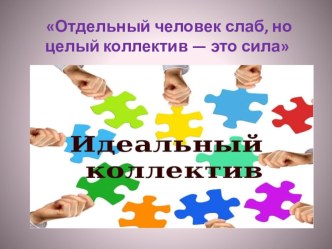 «Отдельный человек слаб, но целый коллектив — это сила»

Идеальный коллектив